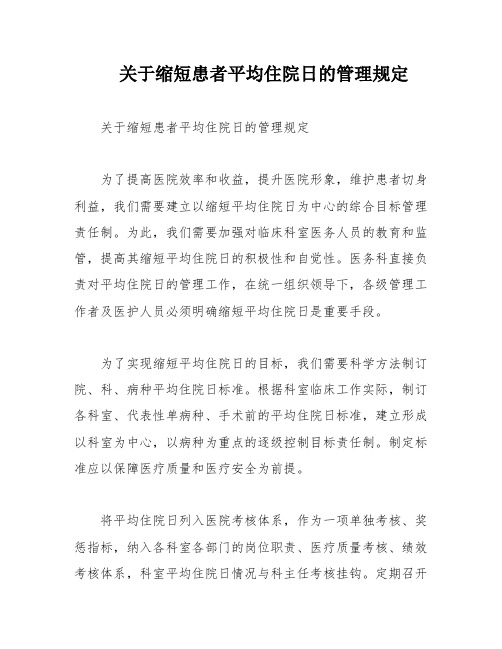 关于缩短患者平均住院日的管理规定

关于缩短患者平均住院日的管理规定

为了提高医院效率和收益，提升医院形象，维护患者切身利益，我们需要建立以缩短平均住院日为中心的综合目标管理责任制。为此，我们需要加强对临床科室医务人员的教育和监管，提高其缩短平均住院日的积极性和自觉性。医务科直接负责对平均住院日的管理工作，在统一组织领导下，各级管理工作者及医护人员必须明确缩短平均住院日是重要手段。

为了实现缩短平均住院日的目标，我们需要科学方法制订院、科、病种平均住院日标准。根据科室临床工作实际，制订各科室、代表性单病种、手术前的平均住院日标准，建立形成以科室为中心，以病种为重点的逐级控制目标责任制。制定标准应以保障医疗质量和医疗安全为前提。

将平均住院日列入医院考核体系，作为一项单独考核、奖惩指标，纳入各科室各部门的岗位职责、医疗质量考核、绩效考核体系，科室平均住院日情况与科主任考核挂钩。定期召开